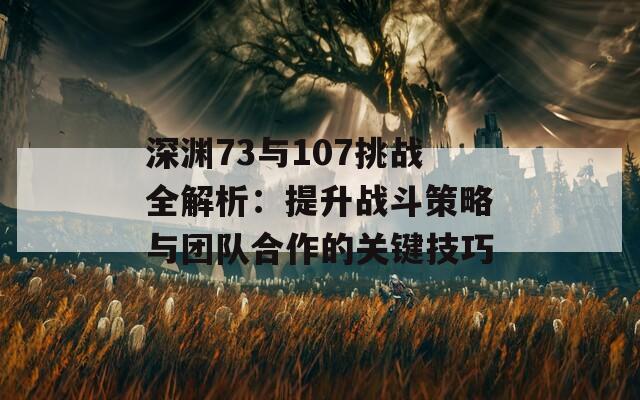 深渊73与107挑战全解析：提升战斗策略与团队合作的关键技巧